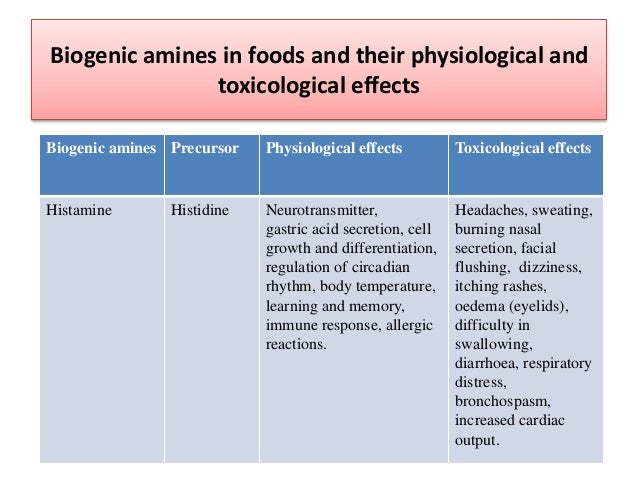 Biogenic amines in foods and their physiological and toxicological effects

| Biogenic amines | Precursor | Physiological effects | Toxicological effects |
|---|---|---|---|
| Histamine | Histidine | Neurotransmitter, gastric acid secretion, cell growth and differentiation, regulation of circadian rhythm, body temperature, learning and memory, immune response, allergic reactions. | Headaches, sweating, burning nasal secretion, facial flushing, dizziness, itching rashes, oedema (eyelids), difficulty in swallowing, diarrhoea, respiratory distress, bronchospasm, increased cardiac output. |